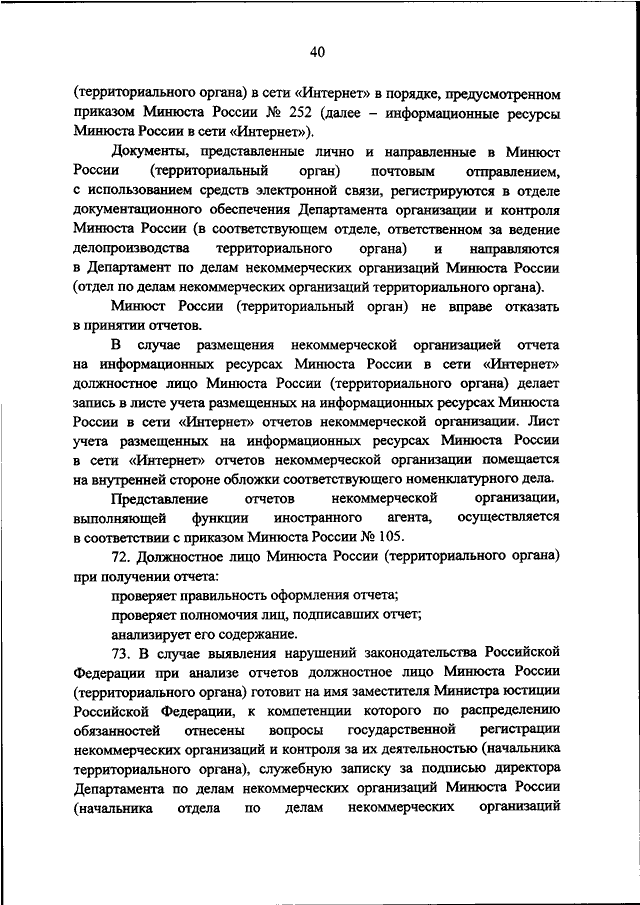 40

(территориального органа) в сети «Интернет» в порядке, предусмотренном приказом Минюста России № 252 (далее – информационные ресурсы Минюста России в сети «Интернет»).

Документы, представленные лично и направленные в Минюст России (территориальный орган) почтовым отправлением, с использованием средств электронной связи, регистрируются в отделе документационного обеспечения Департамента организации и контроля Минюста России (в соответствующем отделе, ответственном за ведение делопроизводства территориального органа) и направляются в Департамент по делам некоммерческих организаций Минюста России (отдел по делам некоммерческих организаций территориального органа).

Минюст России (территориальный орган) не вправе отказать в принятии отчетов.

В случае размещения некоммерческой организацией отчета на информационных ресурсах Минюста России в сети «Интернет» должностное лицо Минюста России (территориального органа) делает запись в листе учета размещенных на информационных ресурсах Минюста России в сети «Интернет» отчетов некоммерческой организации. Лист учета размещенных на информационных ресурсах Минюста России в сети «Интернет» отчетов некоммерческой организации помещается на внутренней стороне обложки соответствующего номенклатурного дела.

Представление отчетов некоммерческой организации, выполняющей функции иностранного агента, осуществляется в соответствии с приказом Минюста России № 105.

72. Должностное лицо Минюста России (территориального органа) при получении отчета:

проверяет правильность оформления отчета;

проверяет полномочия лиц, подписавших отчет;

анализирует его содержание.

73. В случае выявления нарушений законодательства Российской Федерации при анализе отчетов должностное лицо Минюста России (территориального органа) готовит на имя заместителя Министра юстиции Российской Федерации, к компетенции которого по распределению обязанностей отнесены вопросы государственной регистрации некоммерческих организаций и контроля за их деятельностью (начальника территориального органа), служебную записку за подписью директора Департамента по делам некоммерческих организаций Минюста России (начальника отдела по делам некоммерческих организаций